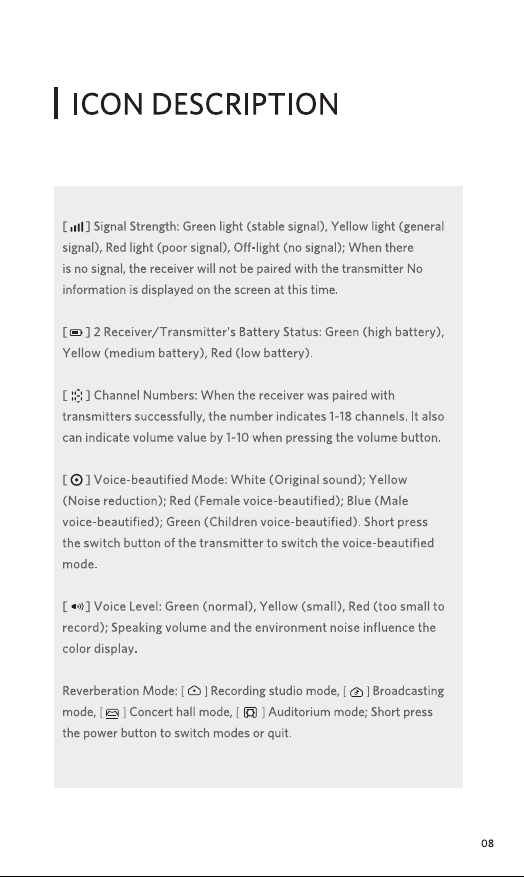 ICON DESCRIPTION

[ ] Signal Strength: Green light (stable signal), Yellow light (general signal), Red light (poor signal), Off-light (no signal); When there is no signal, the receiver will not be paired with the transmitter No information is displayed on the screen at this time.

[ ] 2 Receiver/Transmitter's Battery Status: Green (high battery), Yellow (medium battery), Red (low battery).

[ ] Channel Numbers: When the receiver was paired with transmitters successfully, the number indicates 1-18 channels. It also can indicate volume value by 1-10 when pressing the volume button.

[ ] Voice-beautified Mode: White (Original sound); Yellow (Noise reduction); Red (Female voice-beautified); Blue (Male voice-beautified); Green (Children voice-beautified). Short press the switch button of the transmitter to switch the voice-beautified mode.

[ ] Voice Level: Green (normal), Yellow (small), Red (too small to record); Speaking volume and the environment noise influence the color display.

Reverberation Mode: [ ] Recording studio mode, [ ] Broadcasting mode, [ ] Concert hall mode, [ ] Auditorium mode; Short press the power button to switch modes or quit.

08